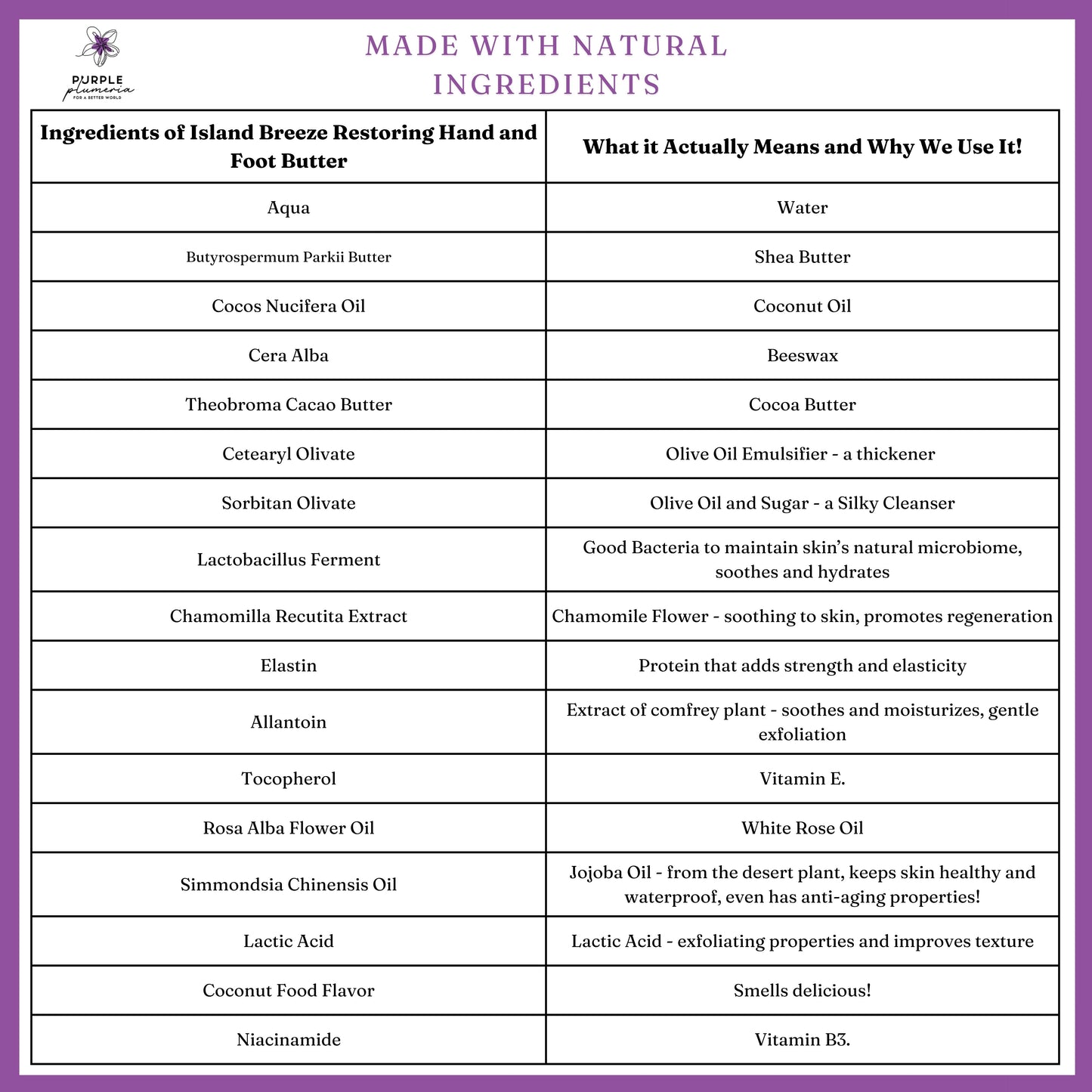 PURPLE
plumeria
FOR A BETTER WORLD

MADE WITH NATURAL INGREDIENTS

| Ingredients of Island Breeze Restoring Hand and Foot Butter | What it Actually Means and Why We Use It! |
|---|---|
| Aqua | Water |
| Butyrospermum Parkii Butter | Shea Butter |
| Cocos Nucifera Oil | Coconut Oil |
| Cera Alba | Beeswax |
| Theobroma Cacao Butter | Cocoa Butter |
| Cetearyl Olivate | Olive Oil Emulsifier - a thickener |
| Sorbitan Olivate | Olive Oil and Sugar - a Silky Cleanser |
| Lactobacillus Ferment | Good Bacteria to maintain skin's natural microbiome, soothes and hydrates |
| Chamomilla Recutita Extract | Chamomile Flower - soothing to skin, promotes regeneration |
| Elastin | Protein that adds strength and elasticity |
| Allantoin | Extract of comfrey plant - soothes and moisturizes, gentle exfoliation |
| Tocopherol | Vitamin E. |
| Rosa Alba Flower Oil | White Rose Oil |
| Simmondsia Chinensis Oil | Jojoba Oil - from the desert plant, keeps skin healthy and waterproof, even has anti-aging properties! |
| Lactic Acid | Lactic Acid - exfoliating properties and improves texture |
| Coconut Food Flavor | Smells delicious! |
| Niacinamide | Vitamin B3. |